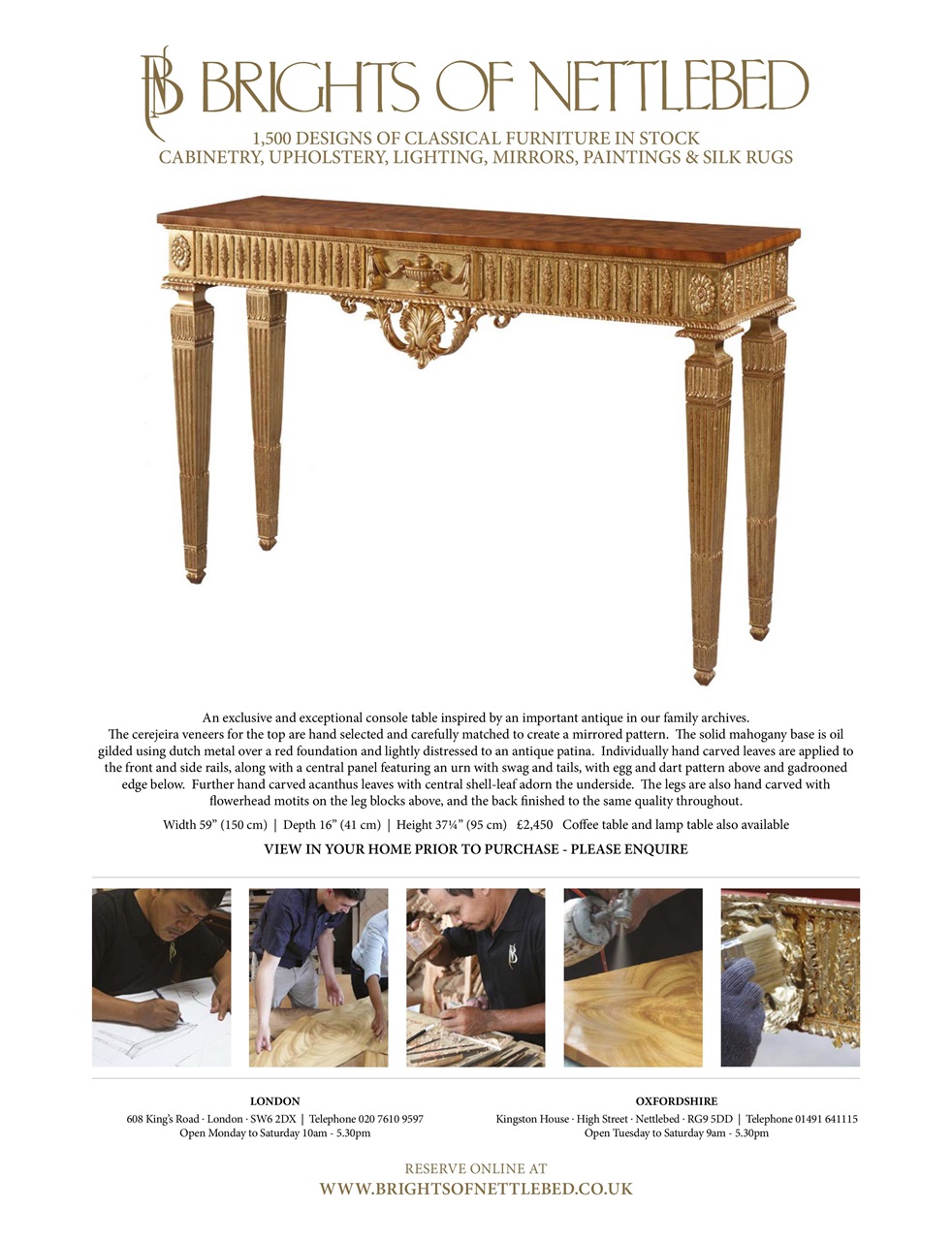 BRIGHTS OF NETTLEBED

1,500 DESIGNS OF CLASSICAL FURNITURE IN STOCK
CABINETRY, UPHOLSTERY, LIGHTING, MIRRORS, PAINTINGS & SILK RUGS

An exclusive and exceptional console table inspired by an important antique in our family archives. The cerejeira veneers for the top are hand selected and carefully matched to create a mirrored pattern. The solid mahogany base is oil gilded using dutch metal over a red foundation and lightly distressed to an antique patina. Individually hand carved leaves are applied to the front and side rails, along with a central panel featuring an urn with swag and tails, with egg and dart pattern above and gadrooned edge below. Further hand carved acanthus leaves with central shell-leaf adorn the underside. The legs are also hand carved with flowerhead motits on the leg blocks above, and the back finished to the same quality throughout.

Width 59" (150 cm) | Depth 16" (41 cm) | Height 37¼" (95 cm) £2,450 Coffee table and lamp table also available

VIEW IN YOUR HOME PRIOR TO PURCHASE - PLEASE ENQUIRE

LONDON
608 King's Road · London · SW6 2DX | Telephone 020 7610 9597
Open Monday to Saturday 10am - 5.30pm

OXFORDSHIRE
Kingston House · High Street · Nettlebed · RG9 5DD | Telephone 01491 641115
Open Tuesday to Saturday 9am - 5.30pm

RESERVE ONLINE AT
WWW.BRIGHTSOFNETTLEBED.CO.UK